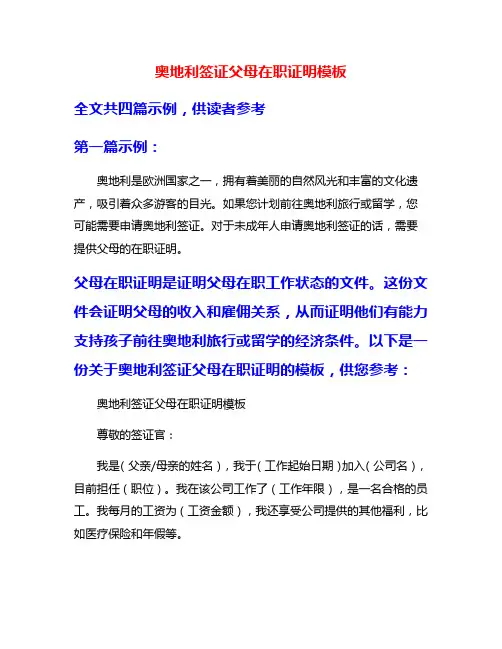 奥地利签证父母在职证明模板

全文共四篇示例，供读者参考

第一篇示例：

奥地利是欧洲国家之一，拥有着美丽的自然风光和丰富的文化遗产，吸引着众多游客的目光。如果您计划前往奥地利旅行或留学，您可能需要申请奥地利签证。对于未成年人申请奥地利签证的话，需要提供父母的在职证明。

父母在职证明是证明父母在职工作状态的文件。这份文件会证明父母的收入和雇佣关系，从而证明他们有能力支持孩子前往奥地利旅行或留学的经济条件。以下是一份关于奥地利签证父母在职证明的模板，供您参考：

奥地利签证父母在职证明模板

尊敬的签证官：

我是（父亲/母亲的姓名），我于（工作起始日期）加入（公司名），目前担任（职位）。我在该公司工作了（工作年限），是一名合格的员工。我每月的工资为（工资金额），我还享受公司提供的其他福利，比如医疗保险和年假等。